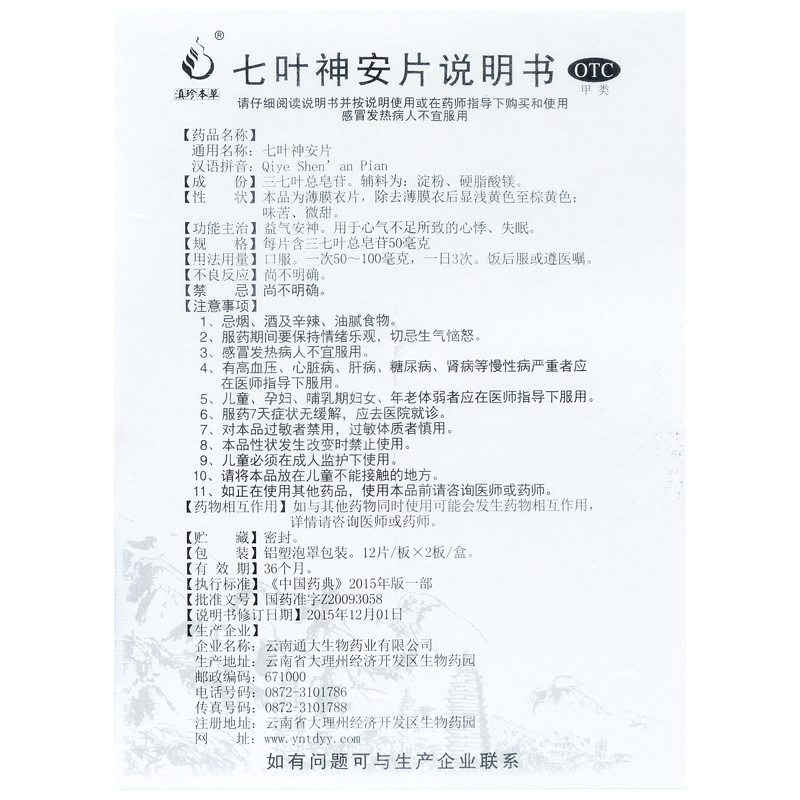 ®
滇珍本草
七叶神安片说明书
OTC
甲类

请仔细阅读说明书并按说明使用或在药师指导下购买和使用
感冒发热病人不宜服用

【药品名称】
通用名称：七叶神安片
汉语拼音：Qiye Shen' an Pian
【成　　份】三七叶总皂苷。辅料为：淀粉、硬脂酸镁。
【性　　状】本品为薄膜衣片，除去薄膜衣后显浅黄色至棕黄色；味苦、微甜。
【功能主治】益气安神。用于心气不足所致的心悸、失眠。
【规　　格】每片含三七叶总皂苷50毫克
【用法用量】口服。一次50～100毫克，一日3次。饭后服或遵医嘱。
【不良反应】尚不明确。
【禁　　忌】尚不明确。
【注意事项】
1、忌烟、酒及辛辣、油腻食物。
2、服药期间要保持情绪乐观，切忌生气恼怒。
3、感冒发热病人不宜服用。
4、有高血压、心脏病、肝病、糖尿病、肾病等慢性病严重者应在医师指导下服用。
5、儿童、孕妇、哺乳期妇女、年老体弱者应在医师指导下服用。
6、服药7天症状无缓解，应去医院就诊。
7、对本品过敏者禁用，过敏体质者慎用。
8、本品性状发生改变时禁止使用。
9、儿童必须在成人监护下使用。
10、请将本品放在儿童不能接触的地方。
11、如正在使用其他药品，使用本品前请咨询医师或药师。
【药物相互作用】如与其他药物同时使用可能会发生药物相互作用，详情请咨询医师或药师。
【贮　　藏】密封。
【包　　装】铝塑泡罩包装。12片/板×2板/盒。
【有 效 期】36个月。
【执行标准】《中国药典》2015年版一部
【批准文号】国药准字Z20093058
【说明书修订日期】2015年12月01日
【生产企业】
企业名称：云南通大生物药业有限公司
生产地址：云南省大理州经济开发区生物药园
邮政编码：671000
电话号码：0872-3101786
传真号码：0872-3101788
注册地址：云南省大理州经济开发区生物药园
网　　址：www.yntdyy.com

如有问题可与生产企业联系